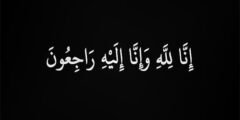 إِنَّا لِلَّهِ وَإِنَّا إِلَيْهِ رَاجِعُونَ